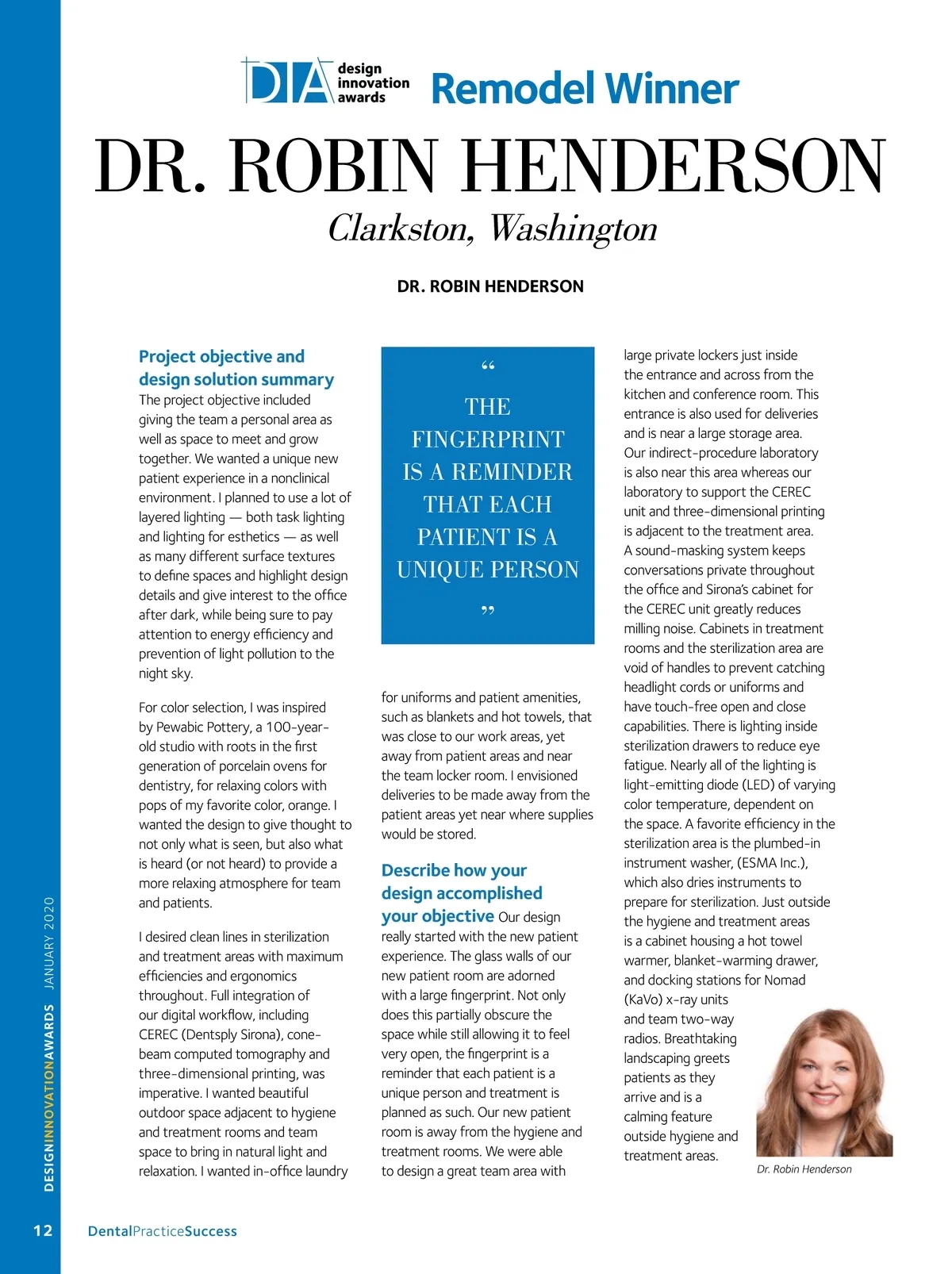 DIA design innovation awards Remodel Winner

DR. ROBIN HENDERSON

Clarkston, Washington

DR. ROBIN HENDERSON

Project objective and design solution summary
The project objective included giving the team a personal area as well as space to meet and grow together. We wanted a unique new patient experience in a nonclinical environment. I planned to use a lot of layered lighting — both task lighting and lighting for esthetics — as well as many different surface textures to define spaces and highlight design details and give interest to the office after dark, while being sure to pay attention to energy efficiency and prevention of light pollution to the night sky.

For color selection, I was inspired by Pewabic Pottery, a 100-year-old studio with roots in the first generation of porcelain ovens for dentistry, for relaxing colors with pops of my favorite color, orange. I wanted the design to give thought to not only what is seen, but also what is heard (or not heard) to provide a more relaxing atmosphere for team and patients.

I desired clean lines in sterilization and treatment areas with maximum efficiencies and ergonomics throughout. Full integration of our digital workflow, including CEREC (Dentsply Sirona), cone-beam computed tomography and three-dimensional printing, was imperative. I wanted beautiful outdoor space adjacent to hygiene and treatment rooms and team space to bring in natural light and relaxation. I wanted in-office laundry

“ THE FINGERPRINT IS A REMINDER THAT EACH PATIENT IS A UNIQUE PERSON ”

for uniforms and patient amenities, such as blankets and hot towels, that was close to our work areas, yet away from patient areas and near the team locker room. I envisioned deliveries to be made away from the patient areas yet near where supplies would be stored.

Describe how your design accomplished your objective Our design really started with the new patient experience. The glass walls of our new patient room are adorned with a large fingerprint. Not only does this partially obscure the space while still allowing it to feel very open, the fingerprint is a reminder that each patient is a unique person and treatment is planned as such. Our new patient room is away from the hygiene and treatment rooms. We were able to design a great team area with

large private lockers just inside the entrance and across from the kitchen and conference room. This entrance is also used for deliveries and is near a large storage area. Our indirect-procedure laboratory is also near this area whereas our laboratory to support the CEREC unit and three-dimensional printing is adjacent to the treatment area. A sound-masking system keeps conversations private throughout the office and Sirona's cabinet for the CEREC unit greatly reduces milling noise. Cabinets in treatment rooms and the sterilization area are void of handles to prevent catching headlight cords or uniforms and have touch-free open and close capabilities. There is lighting inside sterilization drawers to reduce eye fatigue. Nearly all of the lighting is light-emitting diode (LED) of varying color temperature, dependent on the space. A favorite efficiency in the sterilization area is the plumbed-in instrument washer, (ESMA Inc.), which also dries instruments to prepare for sterilization. Just outside the hygiene and treatment areas is a cabinet housing a hot towel warmer, blanket-warming drawer, and docking stations for Nomad (KaVo) x-ray units and team two-way radios. Breathtaking landscaping greets patients as they arrive and is a calming feature outside hygiene and treatment areas.

Dr. Robin Henderson

DESIGNINNOVATIONAWARDS JANUARY 2020

12 DentalPracticeSuccess